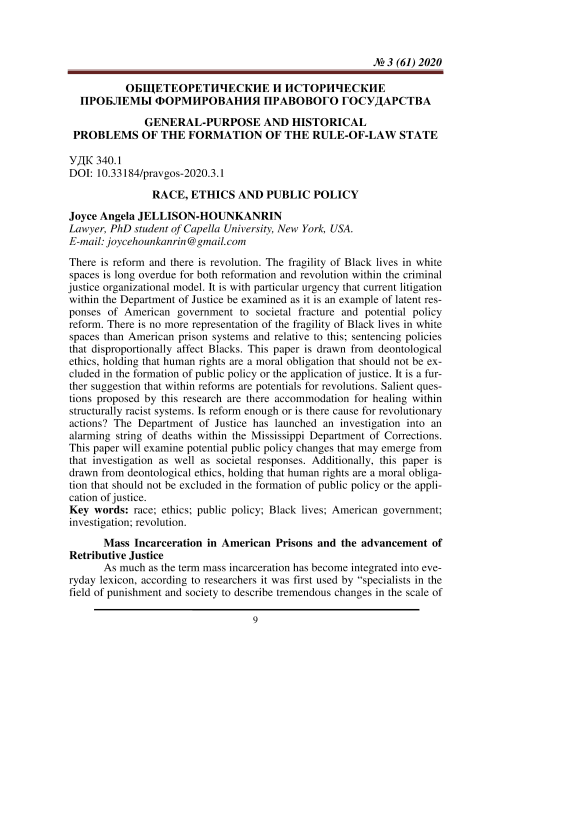 № 3 (61) 2020

ОБЩЕТЕОРЕТИЧЕСКИЕ И ИСТОРИЧЕСКИЕ ПРОБЛЕМЫ ФОРМИРОВАНИЯ ПРАВОВОГО ГОСУДАРСТВА

GENERAL-PURPOSE AND HISTORICAL PROBLEMS OF THE FORMATION OF THE RULE-OF-LAW STATE

УДК 340.1
DOI: 10.33184/pravgos-2020.3.1

RACE, ETHICS AND PUBLIC POLICY

Joyce Angela JELLISON-HOUNKANRIN
Lawyer, PhD student of Capella University, New York, USA.
E-mail: joycehounkanrin@gmail.com

There is reform and there is revolution. The fragility of Black lives in white spaces is long overdue for both reformation and revolution within the criminal justice organizational model. It is with particular urgency that current litigation within the Department of Justice be examined as it is an example of latent responses of American government to societal fracture and potential policy reform. There is no more representation of the fragility of Black lives in white spaces than American prison systems and relative to this; sentencing policies that disproportionally affect Blacks. This paper is drawn from deontological ethics, holding that human rights are a moral obligation that should not be excluded in the formation of public policy or the application of justice. It is a further suggestion that within reforms are potentials for revolutions. Salient questions proposed by this research are there accommodation for healing within structurally racist systems. Is reform enough or is there cause for revolutionary actions? The Department of Justice has launched an investigation into an alarming string of deaths within the Mississippi Department of Corrections. This paper will examine potential public policy changes that may emerge from that investigation as well as societal responses. Additionally, this paper is drawn from deontological ethics, holding that human rights are a moral obligation that should not be excluded in the formation of public policy or the application of justice.
Key words: race; ethics; public policy; Black lives; American government; investigation; revolution.

Mass Incarceration in American Prisons and the advancement of Retributive Justice
As much as the term mass incarceration has become integrated into everyday lexicon, according to researchers it was first used by "specialists in the field of punishment and society to describe tremendous changes in the scale of

9